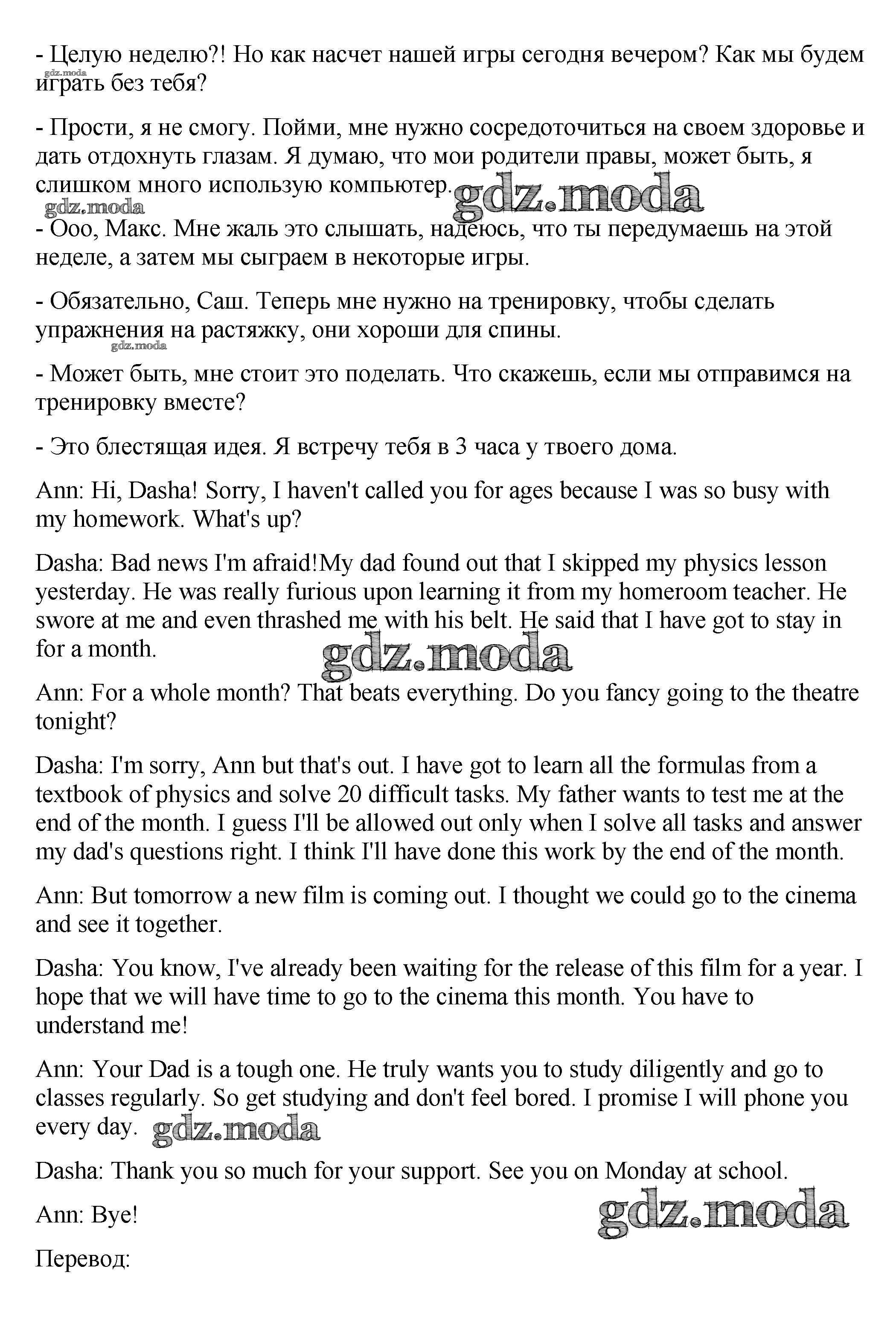 - Целую неделю?! Но как насчет нашей игры сегодня вечером? Как мы будем играть без тебя?

- Прости, я не смогу. Пойми, мне нужно сосредоточиться на своем здоровье и дать отдохнуть глазам. Я думаю, что мои родители правы, может быть, я слишком много использую компьютер.

- Ооо, Макс. Мне жаль это слышать, надеюсь, что ты передумаешь на этой неделе, а затем мы сыграем в некоторые игры.

- Обязательно, Саш. Теперь мне нужно на тренировку, чтобы сделать упражнения на растяжку, они хороши для спины.

- Может быть, мне стоит это поделать. Что скажешь, если мы отправимся на тренировку вместе?

- Это блестящая идея. Я встречу тебя в 3 часа у твоего дома.

Ann: Hi, Dasha! Sorry, I haven't called you for ages because I was so busy with my homework. What's up?

Dasha: Bad news I'm afraid!My dad found out that I skipped my physics lesson yesterday. He was really furious upon learning it from my homeroom teacher. He swore at me and even thrashed me with his belt. He said that I have got to stay in for a month.

Ann: For a whole month? That beats everything. Do you fancy going to the theatre tonight?

Dasha: I'm sorry, Ann but that's out. I have got to learn all the formulas from a textbook of physics and solve 20 difficult tasks. My father wants to test me at the end of the month. I guess I'll be allowed out only when I solve all tasks and answer my dad's questions right. I think I'll have done this work by the end of the month.

Ann: But tomorrow a new film is coming out. I thought we could go to the cinema and see it together.

Dasha: You know, I've already been waiting for the release of this film for a year. I hope that we will have time to go to the cinema this month. You have to understand me!

Ann: Your Dad is a tough one. He truly wants you to study diligently and go to classes regularly. So get studying and don't feel bored. I promise I will phone you every day.

Dasha: Thank you so much for your support. See you on Monday at school.

Ann: Bye!

Перевод:

gdz.moda